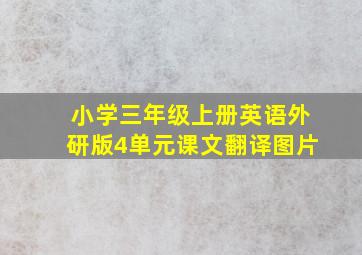 小学三年级上册英语外研版4单元课文翻译图片